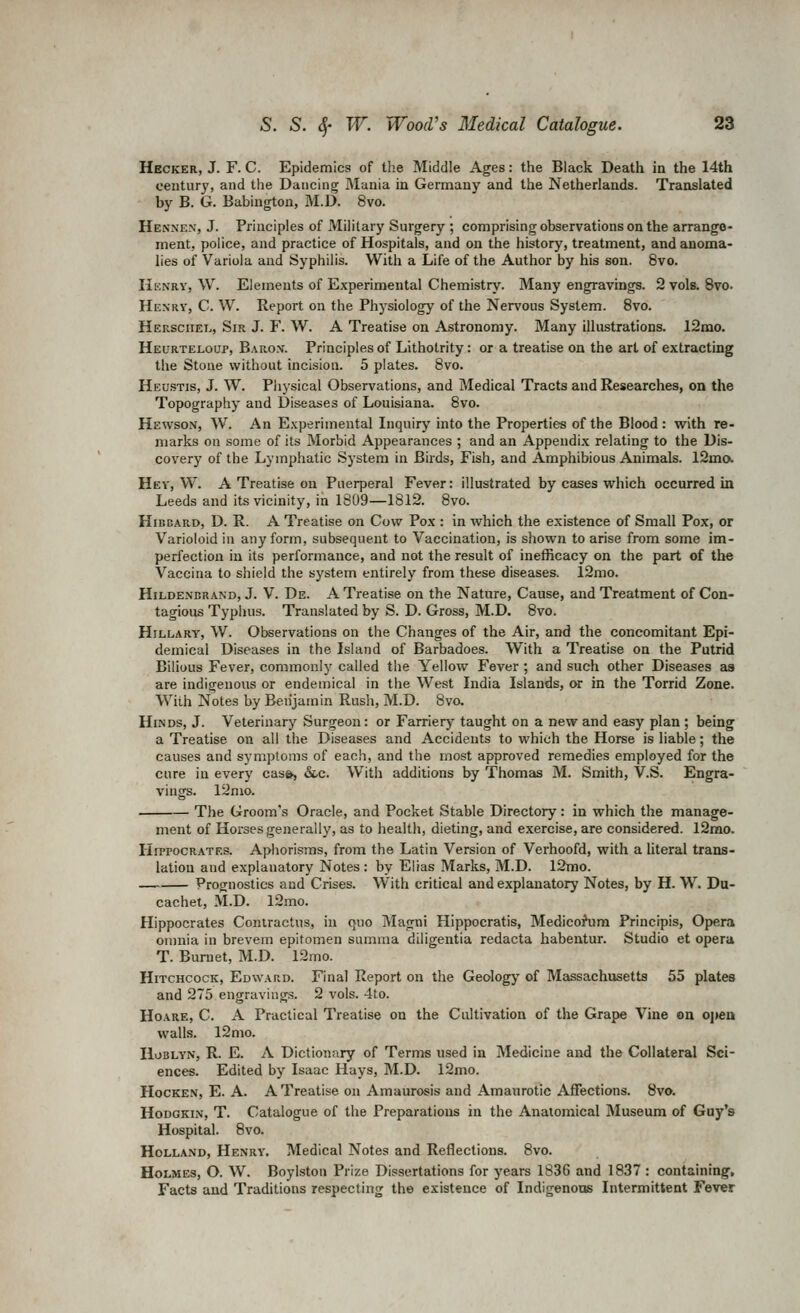 S. S. & W. Wood's Medical Catalogue. 23

Hecker, J. F. C. Epidemics of the Middle Ages: the Black Death in the 14th century, and the Dancing Mania in Germany and the Netherlands. Translated by B. G. Babington, M.D. 8vo.

Hennen, J. Principles of Military Surgery; comprising observations on the arrangement, police, and practice of Hospitals, and on the history, treatment, and anomalies of Variola and Syphilis. With a Life of the Author by his son. 8vo.

Henry, W. Elements of Experimental Chemistry. Many engravings. 2 vols. 8vo.

Henry, C. W. Report on the Physiology of the Nervous System. 8vo.

Herschel, Sir J. F. W. A Treatise on Astronomy. Many illustrations. 12mo.

Heurteloup, Baron. Principles of Lithotrity: or a treatise on the art of extracting the Stone without incision. 5 plates. 8vo.

Heustis, J. W. Physical Observations, and Medical Tracts and Researches, on the Topography and Diseases of Louisiana. 8vo.

Hewson, W. An Experimental Inquiry into the Properties of the Blood: with remarks on some of its Morbid Appearances; and an Appendix relating to the Discovery of the Lymphatic System in Birds, Fish, and Amphibious Animals. 12mo.

Hey, W. A Treatise on Puerperal Fever: illustrated by cases which occurred in Leeds and its vicinity, in 1809—1812. 8vo.

Hibbard, D. R. A Treatise on Cow Pox: in which the existence of Small Pox, or Varioloid in any form, subsequent to Vaccination, is shown to arise from some imperfection in its performance, and not the result of inefficacy on the part of the Vaccina to shield the system entirely from these diseases. 12mo.

Hildenbrand, J. V. De. A Treatise on the Nature, Cause, and Treatment of Contagious Typhus. Translated by S. D. Gross, M.D. 8vo.

Hillary, W. Observations on the Changes of the Air, and the concomitant Epidemical Diseases in the Island of Barbadoes. With a Treatise on the Putrid Bilious Fever, commonly called the Yellow Fever; and such other Diseases as are indigenous or endemical in the West India Islands, or in the Torrid Zone. With Notes by Benjamin Rush, M.D. 8vo.

Hinds, J. Veterinary Surgeon: or Farriery taught on a new and easy plan; being a Treatise on all the Diseases and Accidents to which the Horse is liable; the causes and symptoms of each, and the most approved remedies employed for the cure in every case, &c. With additions by Thomas M. Smith, V.S. Engravings. 12mo.

——— The Groom's Oracle, and Pocket Stable Directory: in which the management of Horses generally, as to health, dieting, and exercise, are considered. 12mo.

Hippocrates. Aphorisms, from the Latin Version of Verhoofd, with a literal translation and explanatory Notes: by Elias Marks, M.D. 12mo.

——— Prognostics and Crises. With critical and explanatory Notes, by H. W. Ducachet, M.D. 12mo.

Hippocrates Contractus, in quo Magni Hippocratis, Medicorum Principis, Opera omnia in brevem epitomen summa diligentia redacta habentur. Studio et opera T. Burnet, M.D. 12mo.

Hitchcock, Edward. Final Report on the Geology of Massachusetts 55 plates and 275 engravings. 2 vols. 4to.

Hoare, C. A Practical Treatise on the Cultivation of the Grape Vine on open walls. 12mo.

Hoblyn, R. E. A Dictionary of Terms used in Medicine and the Collateral Sciences. Edited by Isaac Hays, M.D. 12mo.

Hocken, E. A. A Treatise on Amaurosis and Amaurotic Affections. 8vo.

Hodgkin, T. Catalogue of the Preparations in the Anatomical Museum of Guy's Hospital. 8vo.

Holland, Henry. Medical Notes and Reflections. 8vo.

Holmes, O. W. Boylston Prize Dissertations for years 1836 and 1837: containing, Facts and Traditions respecting the existence of Indigenous Intermittent Fever